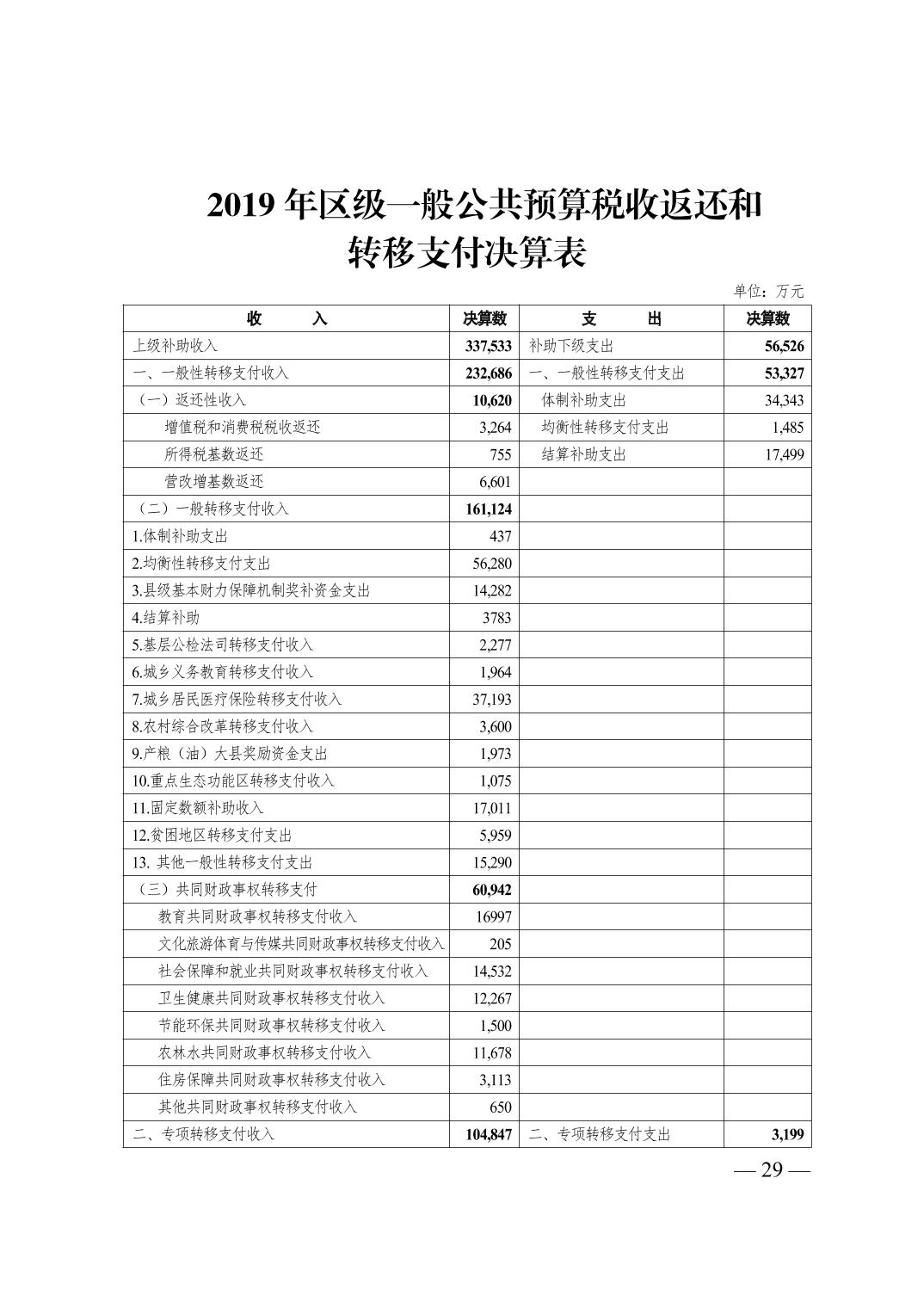 2019 年区级一般公共预算税收返还和转移支付决算表

单位：万元

| 收　　入 | 决算数 | 支　　出 | 决算数 |
|---|---|---|---|
| 上级补助收入 | 337,533 | 补助下级支出 | 56,526 |
| 一、一般性转移支付收入 | 232,686 | 一、一般性转移支付支出 | 53,327 |
| （一）返还性收入 | 10,620 | 体制补助支出 | 34,343 |
| 增值税和消费税税收返还 | 3,264 | 均衡性转移支付支出 | 1,485 |
| 所得税基数返还 | 755 | 结算补助支出 | 17,499 |
| 营改增基数返还 | 6,601 | | |
| （二）一般转移支付收入 | 161,124 | | |
| 1.体制补助支出 | 437 | | |
| 2.均衡性转移支付支出 | 56,280 | | |
| 3.县级基本财力保障机制奖补资金支出 | 14,282 | | |
| 4.结算补助 | 3783 | | |
| 5.基层公检法司转移支付收入 | 2,277 | | |
| 6.城乡义务教育转移支付收入 | 1,964 | | |
| 7.城乡居民医疗保险转移支付收入 | 37,193 | | |
| 8.农村综合改革转移支付收入 | 3,600 | | |
| 9.产粮（油）大县奖励资金支出 | 1,973 | | |
| 10.重点生态功能区转移支付收入 | 1,075 | | |
| 11.固定数额补助收入 | 17,011 | | |
| 12.贫困地区转移支付支出 | 5,959 | | |
| 13. 其他一般性转移支付支出 | 15,290 | | |
| （三）共同财政事权转移支付 | 60,942 | | |
| 教育共同财政事权转移支付收入 | 16997 | | |
| 文化旅游体育与传媒共同财政事权转移支付收入 | 205 | | |
| 社会保障和就业共同财政事权转移支付收入 | 14,532 | | |
| 卫生健康共同财政事权转移支付收入 | 12,267 | | |
| 节能环保共同财政事权转移支付收入 | 1,500 | | |
| 农林水共同财政事权转移支付收入 | 11,678 | | |
| 住房保障共同财政事权转移支付收入 | 3,113 | | |
| 其他共同财政事权转移支付收入 | 650 | | |
| 二、专项转移支付收入 | 104,847 | 二、专项转移支付支出 | 3,199 |

— 29 —